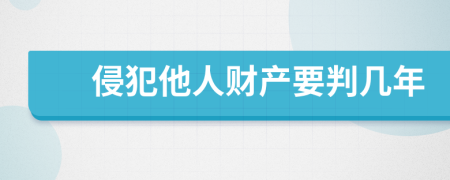 侵犯他人财产要判几年